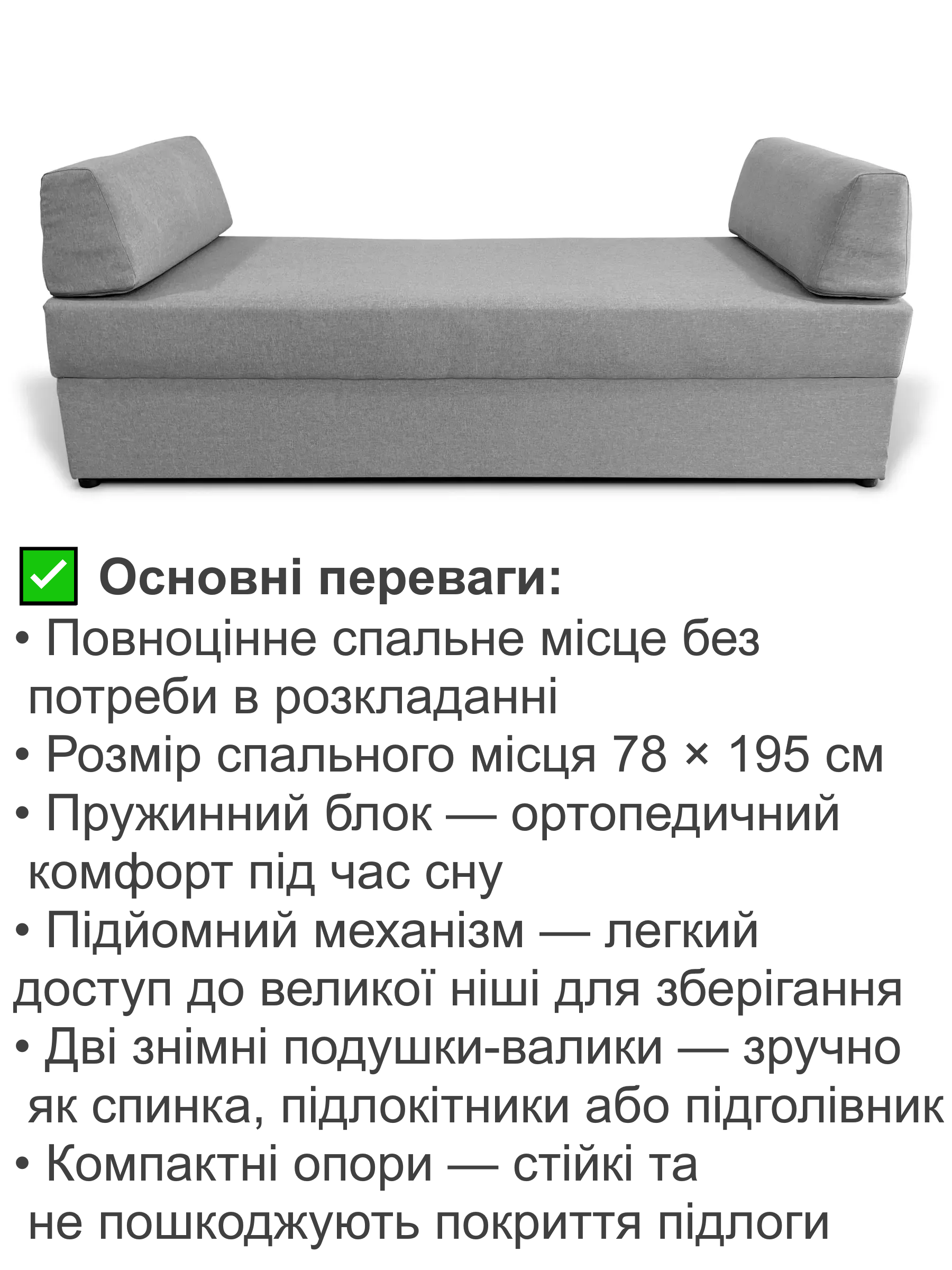 ✅ Основні переваги:
• Повноцінне спальне місце без потреби в розкладанні
• Розмір спального місця 78 × 195 см
• Пружинний блок — ортопедичний комфорт під час сну
• Підйомний механізм — легкий доступ до великої ніші для зберігання
• Дві знімні подушки-валики — зручно як спинка, підлокітники або підголівник
• Компактні опори — стійкі та не пошкоджують покриття підлоги